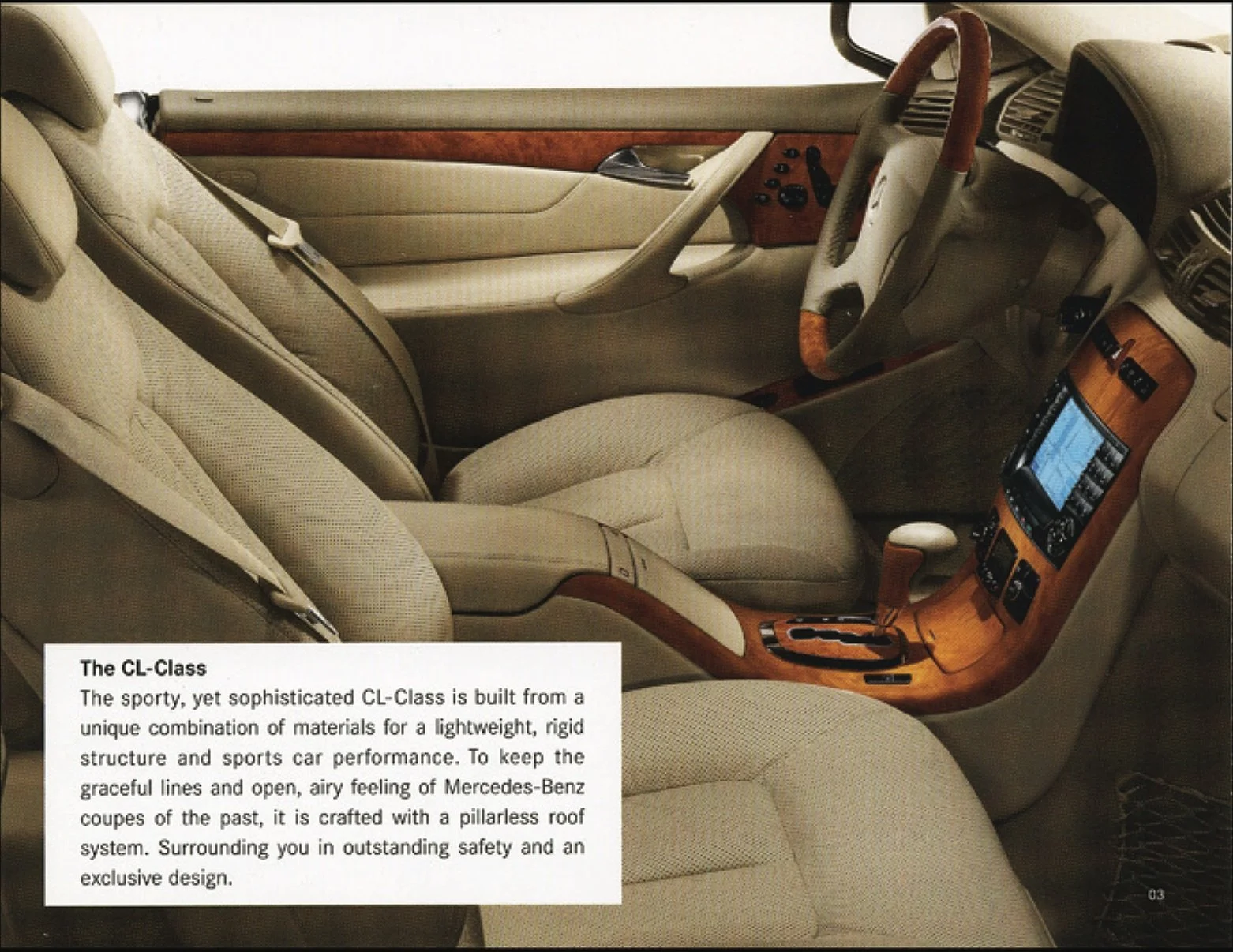 The CL-Class

The sporty, yet sophisticated CL-Class is built from a unique combination of materials for a lightweight, rigid structure and sports car performance. To keep the graceful lines and open, airy feeling of Mercedes-Benz coupes of the past, it is crafted with a pillarless roof system. Surrounding you in outstanding safety and an exclusive design.

03